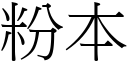 粉本